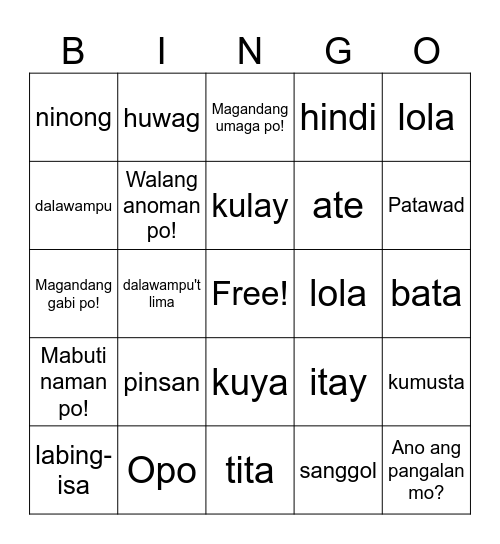 | B | I | N | G | O |
|---|---|---|---|---|
| ninong | huwag | Magandang umaga po! | hindi | lola |
| dalawampu | Walang anoman po! | kulay | ate | Patawad |
| Magandang gabi po! | dalawampu't lima | Free! | lola | bata |
| Mabuti naman po! | pinsan | kuya | itay | kumusta |
| labing-isa | Opo | tita | sanggol | Ano ang pangalan mo? |